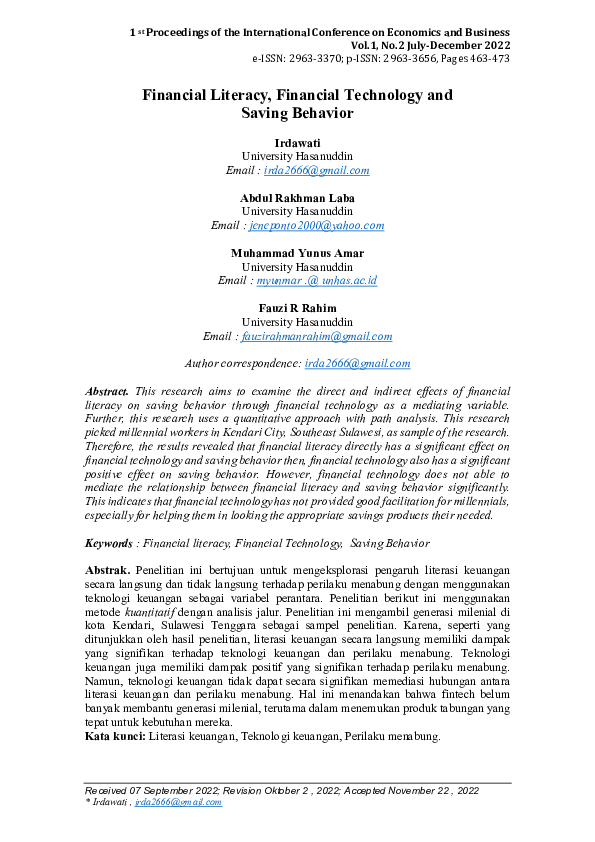 1 st Proceedings of the International Conference on Economics and Business
Vol. 1, No. 2 July-December 2022
e-ISSN: 2963-3370; p-ISSN: 2963-3656, Pages 463-473

Financial Literacy, Financial Technology and Saving Behavior

Irdawati
University Hasanuddin
Email : irda2666@gmail.com

Abdul Rakhman Laba
University Hasanuddin
Email : jeneponto2000@yahoo.com

Muhammad Yunus Amar
University Hasanuddin
Email : myunmar .@ unhas.ac.id

Fauzi R Rahim
University Hasanuddin
Email : fauzirahmanrahim@gmail.com

Author correspondence: irda2666@gmail.com

Abstract. This research aims to examine the direct and indirect effects of financial literacy on saving behavior through financial technology as a mediating variable. Further, this research uses a quantitative approach with path analysis. This research picked millennial workers in Kendari City, Southeast Sulawesi, as sample of the research. Therefore, the results revealed that financial literacy directly has a significant effect on financial technology and saving behavior then, financial technology also has a significant positive effect on saving behavior. However, financial technology does not able to mediate the relationship between financial literacy and saving behavior significantly. This indicates that financial technology has not provided good facilitation for millennials, especially for helping them in looking the appropriate savings products their needed.

Keywords : Financial literacy, Financial Technology, Saving Behavior

Abstrak. Penelitian ini bertujuan untuk mengeksplorasi pengaruh literasi keuangan secara langsung dan tidak langsung terhadap perilaku menabung dengan menggunakan teknologi keuangan sebagai variabel perantara. Penelitian berikut ini menggunakan metode kuantitatif dengan analisis jalur. Penelitian ini mengambil generasi milenial di kota Kendari, Sulawesi Tenggara sebagai sampel penelitian. Karena, seperti yang ditunjukkan oleh hasil penelitian, literasi keuangan secara langsung memiliki dampak yang signifikan terhadap teknologi keuangan dan perilaku menabung. Teknologi keuangan juga memiliki dampak positif yang signifikan terhadap perilaku menabung. Namun, teknologi keuangan tidak dapat secara signifikan memediasi hubungan antara literasi keuangan dan perilaku menabung. Hal ini menandakan bahwa fintech belum banyak membantu generasi milenial, terutama dalam menemukan produk tabungan yang tepat untuk kebutuhan mereka.
Kata kunci: Literasi keuangan, Teknologi keuangan, Perilaku menabung.

Received 07 September 2022; Revision Oktober 2 , 2022; Accepted November 22 , 2022
* Irdawati , irda2666@gmail.com